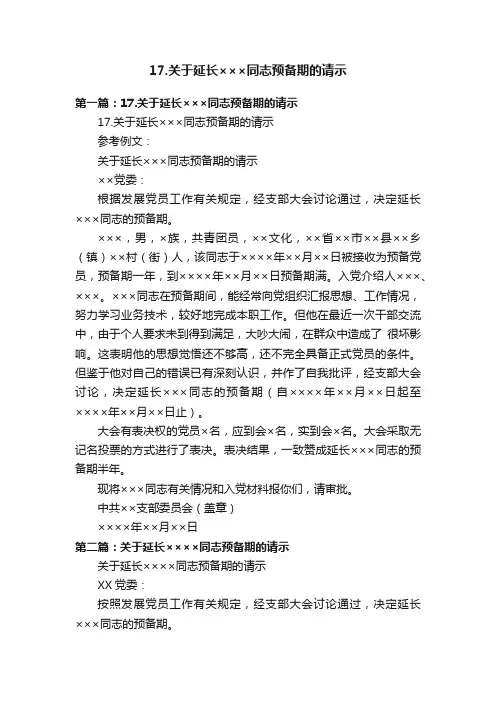 17.关于延长×××同志预备期的请示

第一篇：17.关于延长×××同志预备期的请示

17.关于延长×××同志预备期的请示

参考例文：

关于延长×××同志预备期的请示

××党委：

根据发展党员工作有关规定，经支部大会讨论通过，决定延长×××同志的预备期。

×××，男，×族，共青团员，××文化，××省××市××县××乡（镇）××村（街）人，该同志于××××年××月××日被接收为预备党员，预备期一年，到××××年××月××日预备期满。入党介绍人×××、×××。×××同志在预备期间，能经常向党组织汇报思想、工作情况，努力学习业务技术，较好地完成本职工作。但他在最近一次干部交流中，由于个人要求未到得到满足，大吵大闹，在群众中造成了 很坏影响。这表明他的思想觉悟还不够高，还不完全具备正式党员的条件。但鉴于他对自己的错误已有深刻认识，并作了自我批评，经支部大会讨论，决定延长×××同志的预备期（自××××年××月××日起至××××年××月××日止）。

大会有表决权的党员×名，应到会×名，实到会×名。大会采取无记名投票的方式进行了表决。表决结果，一致赞成延长×××同志的预备期半年。

现将×××同志有关情况和入党材料报你们，请审批。

中共××支部委员会（盖章）

××××年××月××日

第二篇：关于延长××××同志预备期的请示

关于延长××××同志预备期的请示

XX 党委：

按照发展党员工作有关规定，经支部大会讨论通过，决定延长×××同志的预备期。